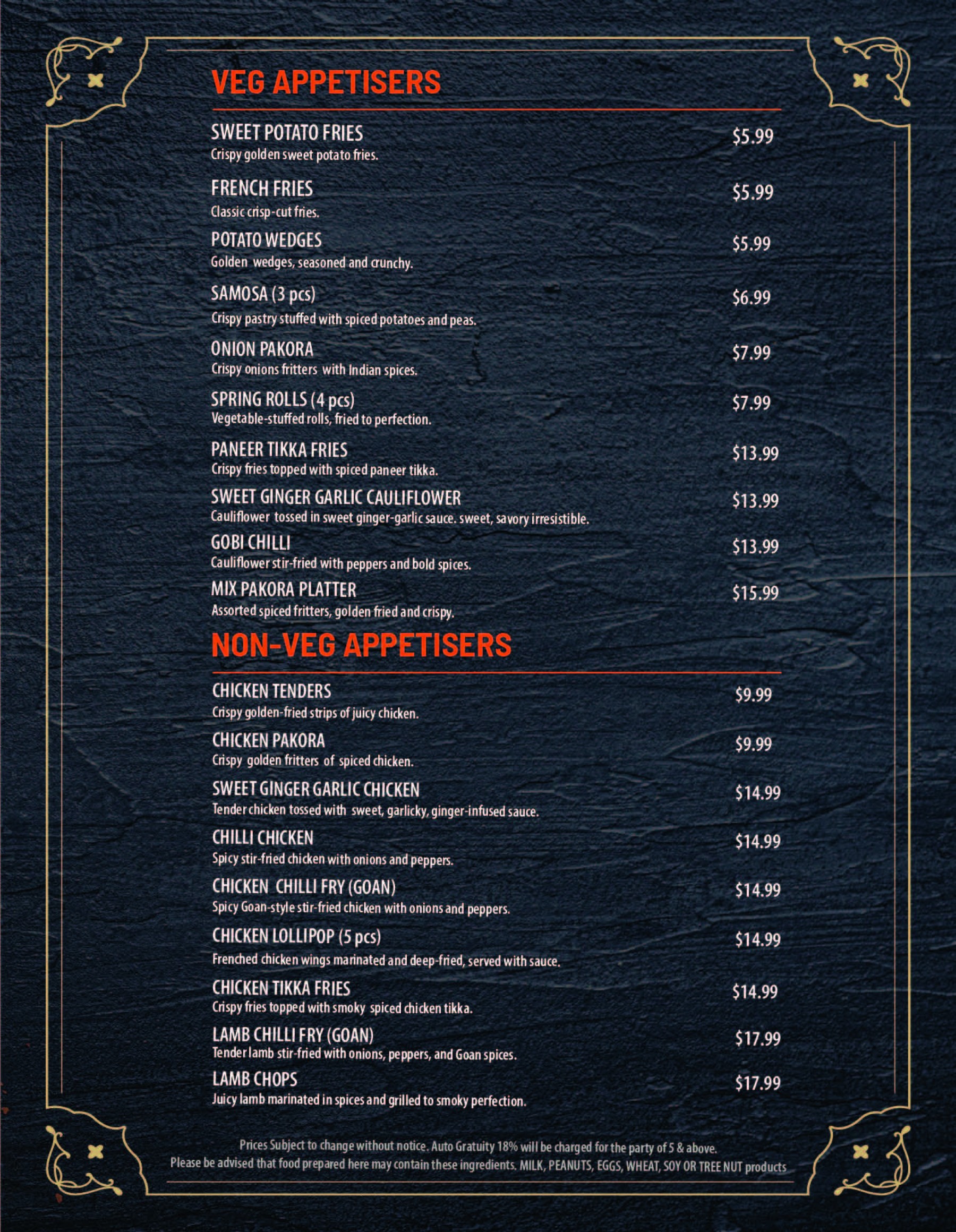 VEG APPETISERS

SWEET POTATO FRIES $5.99
Crispy golden sweet potato fries.

FRENCH FRIES $5.99
Classic crisp-cut fries.

POTATO WEDGES $5.99
Golden wedges, seasoned and crunchy.

SAMOSA (3 pcs) $6.99
Crispy pastry stuffed with spiced potatoes and peas.

ONION PAKORA $7.99
Crispy onions fritters with Indian spices.

SPRING ROLLS (4 pcs) $7.99
Vegetable-stuffed rolls, fried to perfection.

PANEER TIKKA FRIES $13.99
Crispy fries topped with spiced paneer tikka.

SWEET GINGER GARLIC CAULIFLOWER $13.99
Cauliflower tossed in sweet ginger-garlic sauce. sweet, savory irresistible.

GOBI CHILLI $13.99
Cauliflower stir-fried with peppers and bold spices.

MIX PAKORA PLATTER $15.99
Assorted spiced fritters, golden fried and crispy.

NON-VEG APPETISERS

CHICKEN TENDERS $9.99
Crispy golden-fried strips of juicy chicken.

CHICKEN PAKORA $9.99
Crispy golden fritters of spiced chicken.

SWEET GINGER GARLIC CHICKEN $14.99
Tender chicken tossed with sweet, garlicky, ginger-infused sauce.

CHILLI CHICKEN $14.99
Spicy stir-fried chicken with onions and peppers.

CHICKEN CHILLI FRY (GOAN) $14.99
Spicy Goan-style stir-fried chicken with onions and peppers.

CHICKEN LOLLIPOP (5 pcs) $14.99
Frenched chicken wings marinated and deep-fried, served with sauce.

CHICKEN TIKKA FRIES $14.99
Crispy fries topped with smoky spiced chicken tikka.

LAMB CHILLI FRY (GOAN) $17.99
Tender lamb stir-fried with onions, peppers, and Goan spices.

LAMB CHOPS $17.99
Juicy lamb marinated in spices and grilled to smoky perfection.

Prices Subject to change without notice. Auto Gratuity 18% will be charged for the party of 5 & above.
Please be advised that food prepared here may contain these ingredients. MILK, PEANUTS, EGGS, WHEAT, SOY OR TREE NUT products